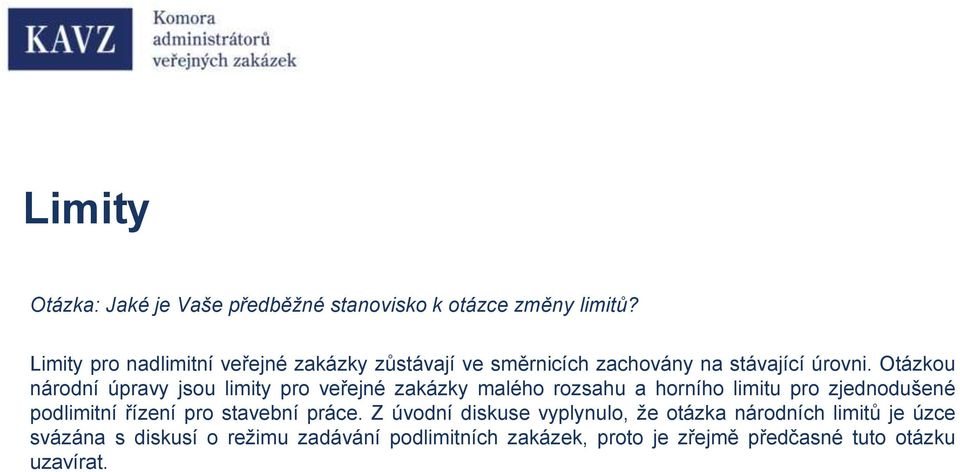 KAVZ

Komora administrátorů veřejných zakázek

Limity

Otázka: Jaké je Vaše předběžné stanovisko k otázce změny limitů?

Limity pro nadlimitní veřejné zakázky zůstávají ve směrnicích zachovány na stávající úrovni. Otázkou národní úpravy jsou limity pro veřejné zakázky malého rozsahu a horního limitu pro zjednodušené podlimitní řízení pro stavební práce. Z úvodní diskuse vyplynulo, že otázka národních limitů je úzce svázána s diskusí o režimu zadávání podlimitních zakázek, proto je zřejmě předčasné tuto otázku uzavírat.